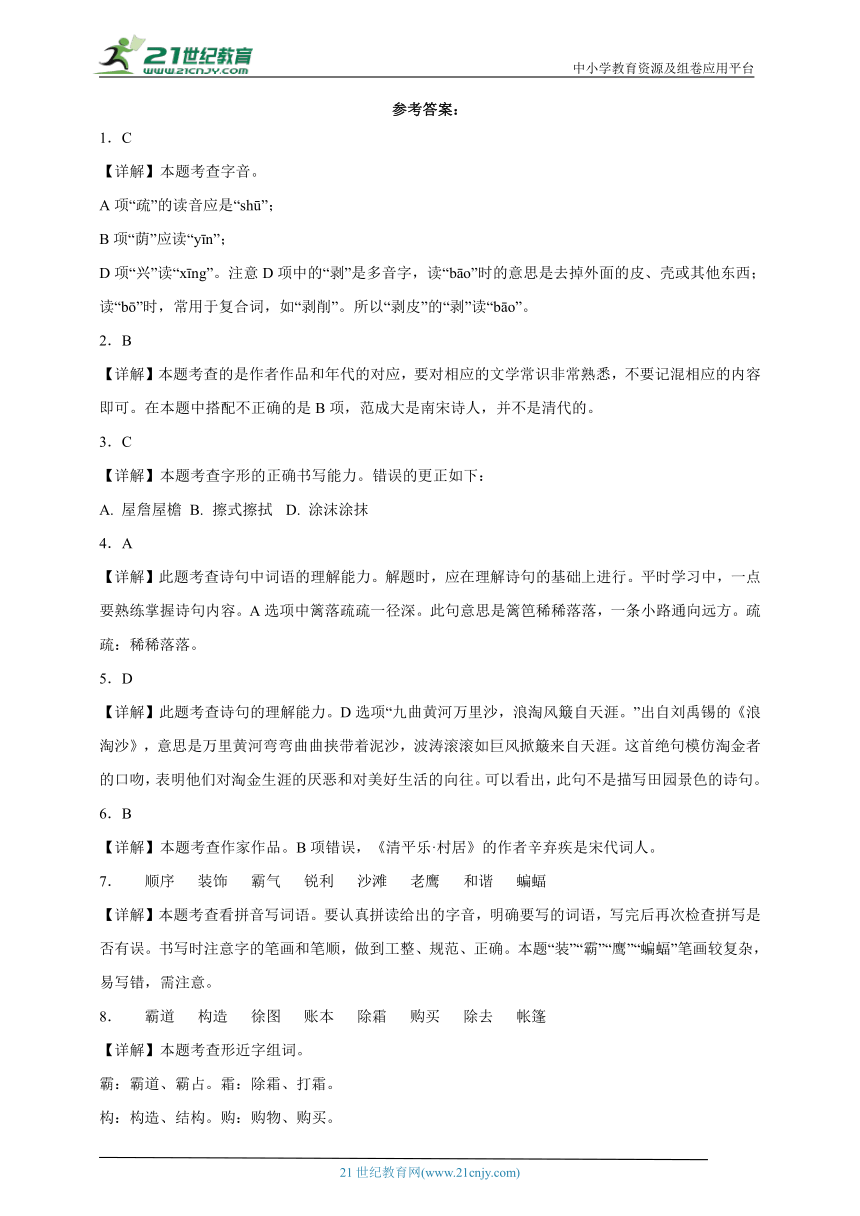 21世纪教育
www.21cnjy.com
中小学教育资源及组卷应用平台

参考答案：

1．C

【详解】本题考查字音。

A 项“疏”的读音应是“shū”；

B 项“荫”应读“yīn”；

D 项“兴”读“xīng”。注意 D 项中的“剥”是多音字，读“bāo”时的意思是去掉外面的皮、壳或其他东西；读“bō”时，常用于复合词，如“剥削”。所以“剥皮”的“剥”读“bāo”。

2．B

【详解】本题考查的是作者作品和年代的对应，要对相应的文学常识非常熟悉，不要记混相应的内容即可。在本题中搭配不正确的是 B 项，范成大是南宋诗人，并不是清代的。

3．C

【详解】本题考查字形的正确书写能力。错误的更正如下：

A. 屋詹屋檐 B. 擦式擦拭 D. 涂沫涂抹

4．A

【详解】此题考查诗句中词语的理解能力。解题时，应在理解诗句的基础上进行。平时学习中，一点要熟练掌握诗句内容。A 选项中篱落疏疏一径深。此句意思是篱笆稀稀落落，一条小路通向远方。疏疏：稀稀落落。

5．D

【详解】此题考查诗句的理解能力。D 选项“九曲黄河万里沙，浪淘风簸自天涯。”出自刘禹锡的《浪淘沙》，意思是万里黄河弯弯曲曲挟带着泥沙，波涛滚滚如巨风掀簸来自天涯。这首绝句模仿淘金者的口吻，表明他们对淘金生涯的厌恶和对美好生活的向往。可以看出，此句不是描写田园景色的诗句。

6．B

【详解】本题考查作家作品。B 项错误，《清平乐·村居》的作者辛弃疾是宋代词人。

7．　顺序　装饰　霸气　锐利　沙滩　老鹰　和谐　蝙蝠

【详解】本题考查看拼音写词语。要认真拼读给出的字音，明确要写的词语，写完后再次检查拼写是否有误。书写时注意字的笔画和笔顺，做到工整、规范、正确。本题“装”“霸”“鹰”“蝙蝠”笔画较复杂，易写错，需注意。

8．　霸道　构造　徐图　账本　除霜　购买　除去　帐篷

【详解】本题考查形近字组词。

霸：霸道、霸占。霜：除霜、打霜。

构：构造、结构。购：购物、购买。

21 世纪教育网(www.21cnjy.com)